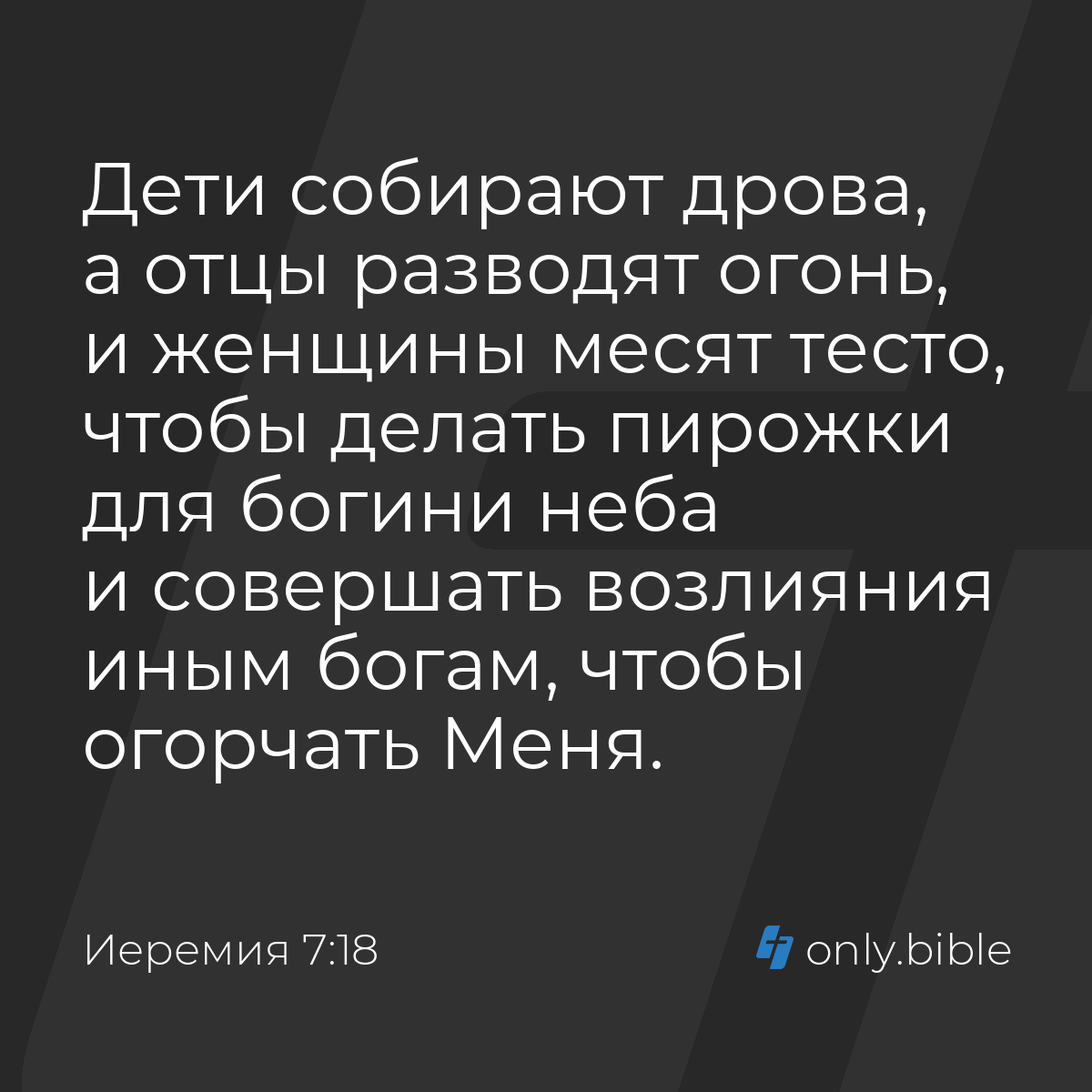 Дети собирают дрова, а отцы разводят огонь, и женщины месят тесто, чтобы делать пирожки для богини неба и совершать возлияния иным богам, чтобы огорчать Меня.

Иеремия 7:18

only.bible